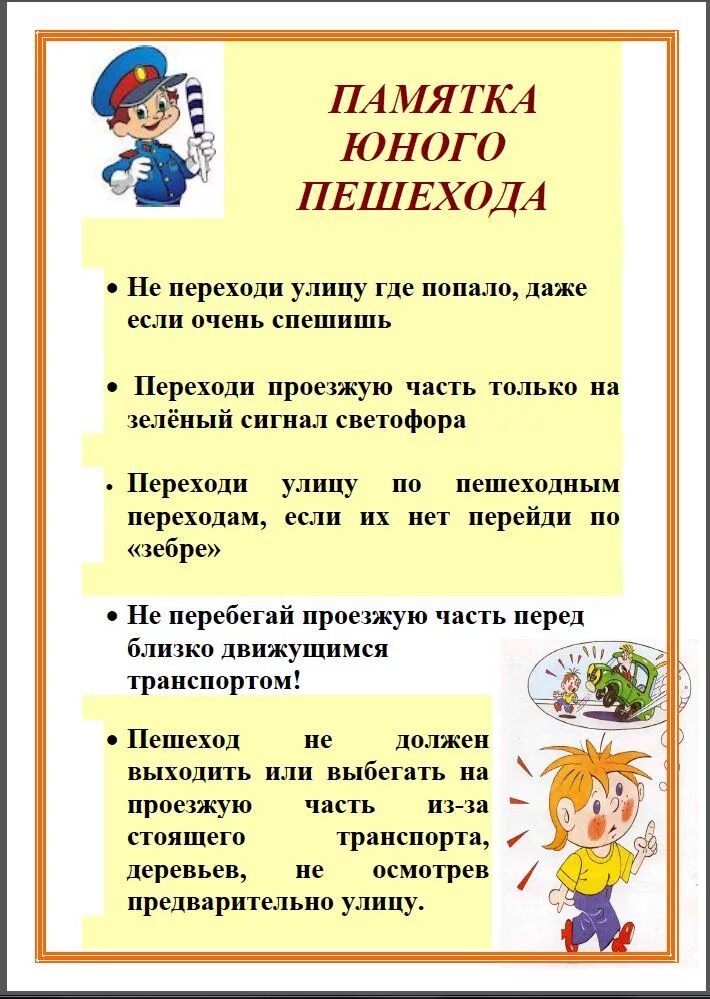 ПАМЯТКА ЮНОГО ПЕШЕХОДА

• Не переходи улицу где попало, даже если очень спешишь

• Переходи проезжую часть только на зелёный сигнал светофора

• Переходи улицу по пешеходным переходам, если их нет перейди по «зебре»

• Не перебегай проезжую часть перед близко движущимся транспортом!

• Пешеход не должен выходить или выбегать на проезжую часть из-за стоящего транспорта, деревьев, не осмотрев предварительно улицу.